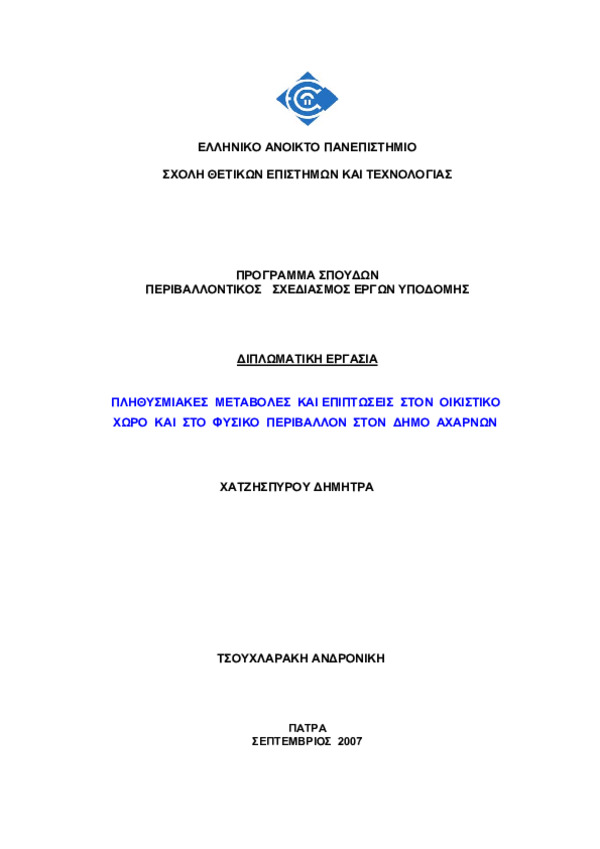 ΕΛΛΗΝΙΚΟ ΑΝΟΙΚΤΟ ΠΑΝΕΠΙΣΤΗΜΙΟ

ΣΧΟΛΗ ΘΕΤΙΚΩΝ ΕΠΙΣΤΗΜΩΝ ΚΑΙ ΤΕΧΝΟΛΟΓΙΑΣ

ΠΡΟΓΡΑΜΜΑ ΣΠΟΥΔΩΝ
ΠΕΡΙΒΑΛΛΟΝΤΙΚΟΣ ΣΧΕΔΙΑΣΜΟΣ ΕΡΓΩΝ ΥΠΟΔΟΜΗΣ

ΔΙΠΛΩΜΑΤΙΚΗ ΕΡΓΑΣΙΑ

ΠΛΗΘΥΣΜΙΑΚΕΣ ΜΕΤΑΒΟΛΕΣ ΚΑΙ ΕΠΙΠΤΩΣΕΙΣ ΣΤΟΝ ΟΙΚΙΣΤΙΚΟ ΧΩΡΟ ΚΑΙ ΣΤΟ ΦΥΣΙΚΟ ΠΕΡΙΒΑΛΛΟΝ ΣΤΟΝ ΔΗΜΟ ΑΧΑΡΝΩΝ

ΧΑΤΖΗΣΠΥΡΟΥ ΔΗΜΗΤΡΑ

ΤΣΟΥΧΛΑΡΑΚΗ ΑΝΔΡΟΝΙΚΗ

ΠΑΤΡΑ
ΣΕΠΤΕΜΒΡΙΟΣ 2007